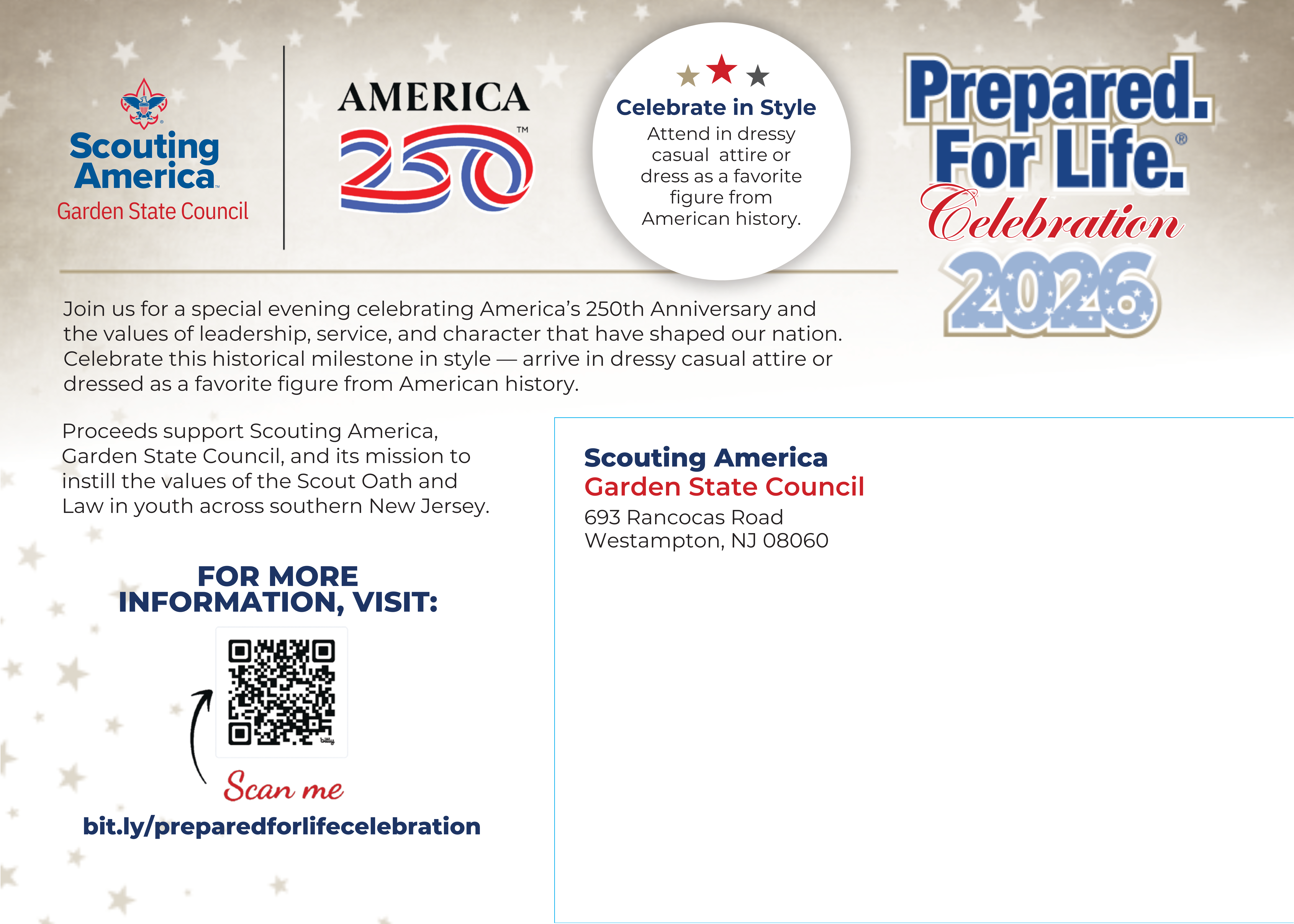 Scouting America
Garden State Council

AMERICA
250™

Celebrate in Style
Attend in dressy casual attire or dress as a favorite figure from American history.

Prepared.
For Life.®
Celebration
2026

Join us for a special evening celebrating America's 250th Anniversary and the values of leadership, service, and character that have shaped our nation. Celebrate this historical milestone in style — arrive in dressy casual attire or dressed as a favorite figure from American history.

Proceeds support Scouting America, Garden State Council, and its mission to instill the values of the Scout Oath and Law in youth across southern New Jersey.

FOR MORE INFORMATION, VISIT:

Scan me

bit.ly/preparedforlifecelebration

Scouting America
Garden State Council
693 Rancocas Road
Westampton, NJ 08060